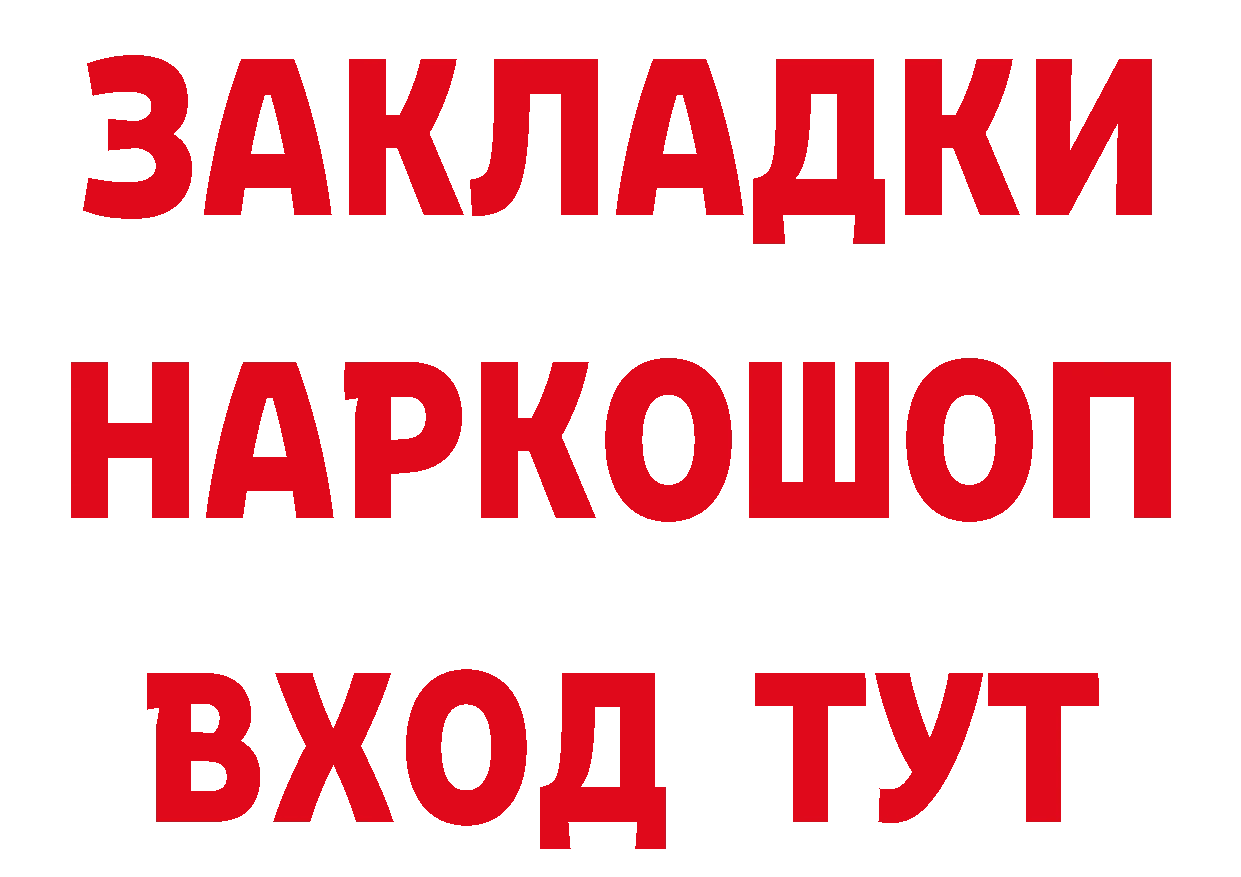 ЗАКЛАДКИ НАРКОШОП ВХОД ТУТ